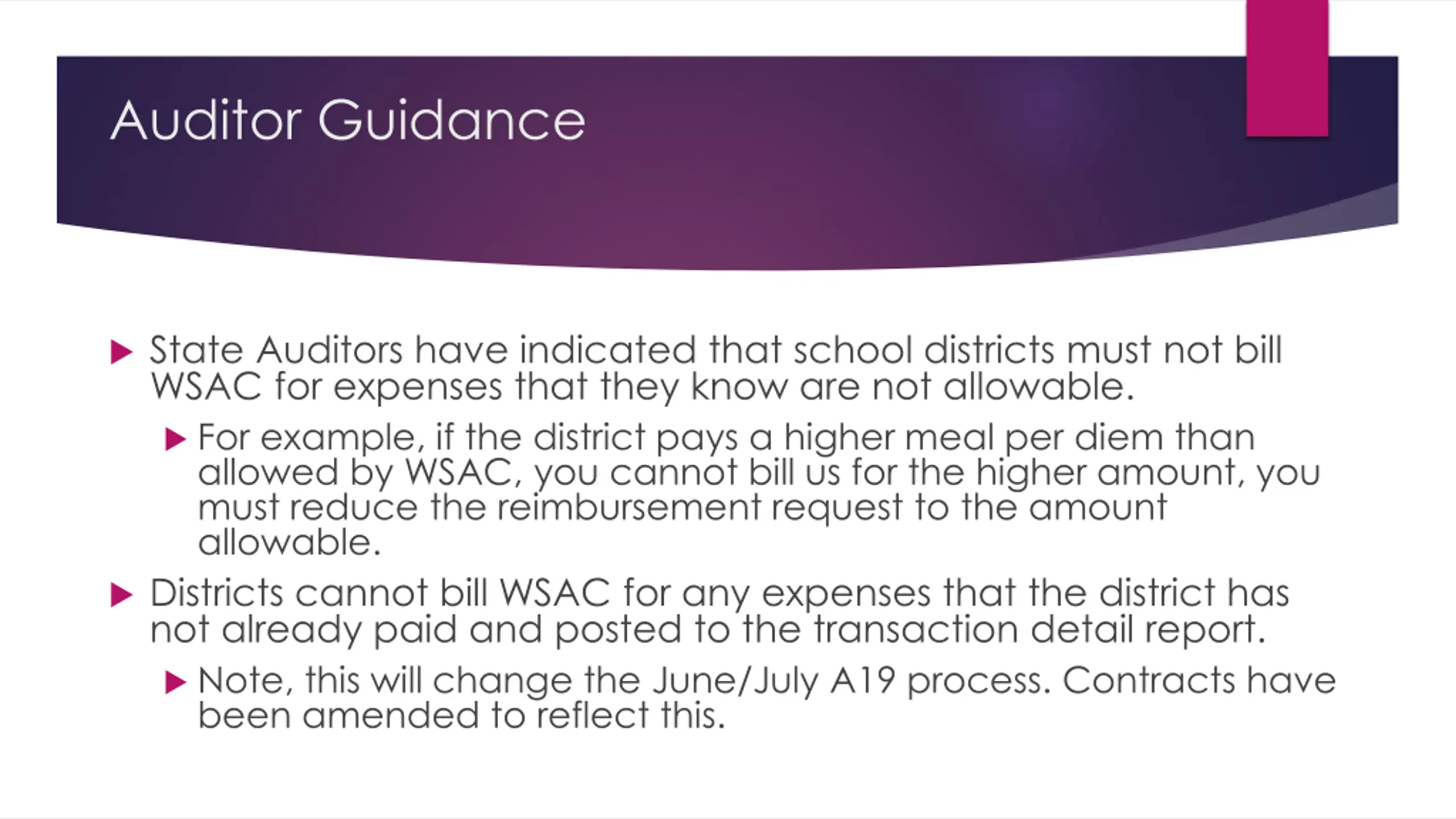 Auditor Guidance

State Auditors have indicated that school districts must not bill WSAC for expenses that they know are not allowable.

For example, if the district pays a higher meal per diem than allowed by WSAC, you cannot bill us for the higher amount, you must reduce the reimbursement request to the amount allowable.

Districts cannot bill WSAC for any expenses that the district has not already paid and posted to the transaction detail report.

Note, this will change the June/July A19 process. Contracts have been amended to reflect this.